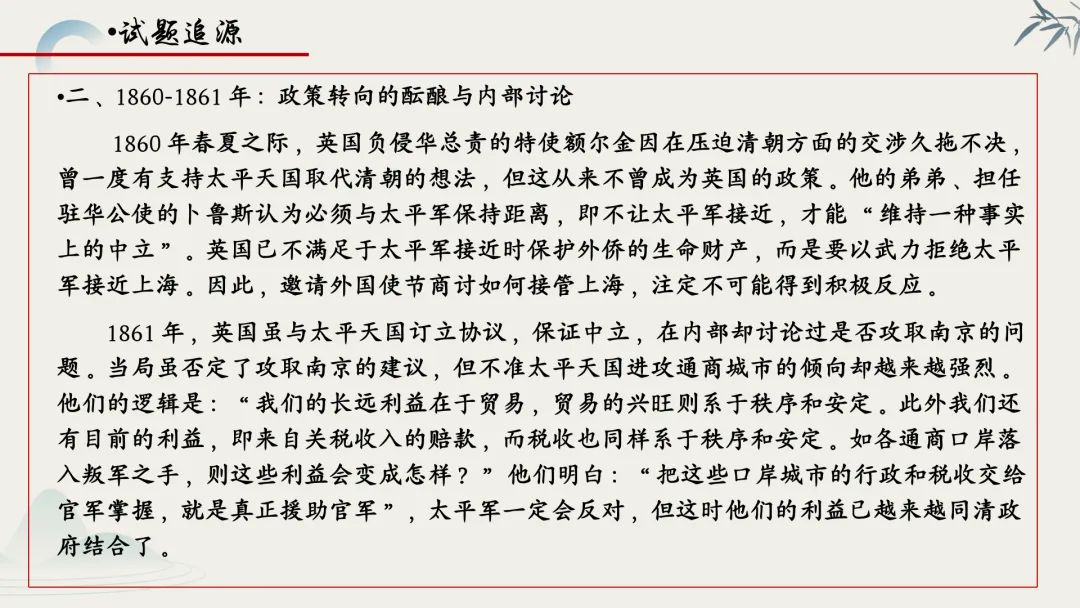 •试题追源

•二、1860-1861 年：政策转向的酝酿与内部讨论

1860 年春夏之际，英国负侵华总责的特使额尔金因在压迫清朝方面的交涉久拖不决，曾一度有支持太平天国取代清朝的想法，但这从来不曾成为英国的政策。他的弟弟、担任驻华公使的卜鲁斯认为必须与太平军保持距离，即不让太平军接近，才能“维持一种事实上的中立”。英国已不满足于太平军接近时保护外侨的生命财产，而是要以武力拒绝太平军接近上海。因此，邀请外国使节商讨如何接管上海，注定不可能得到积极反应。

1861 年，英国虽与太平天国订立协议，保证中立，在内部却讨论过是否攻取南京的问题。当局虽否定了攻取南京的建议，但不准太平天国进攻通商城市的倾向却越来越强烈。他们的逻辑是：“我们的长远利益在于贸易，贸易的兴旺则系于秩序和安定。此外我们还有目前的利益，即来自关税收入的赔款，而税收也同样系于秩序和安定。如各通商口岸落入叛军之手，则这些利益会变成怎样？”他们明白：“把这些口岸城市的行政和税收交给官军掌握，就是真正援助官军”，太平军一定会反对，但这时他们的利益已越来越同清政府结合了。